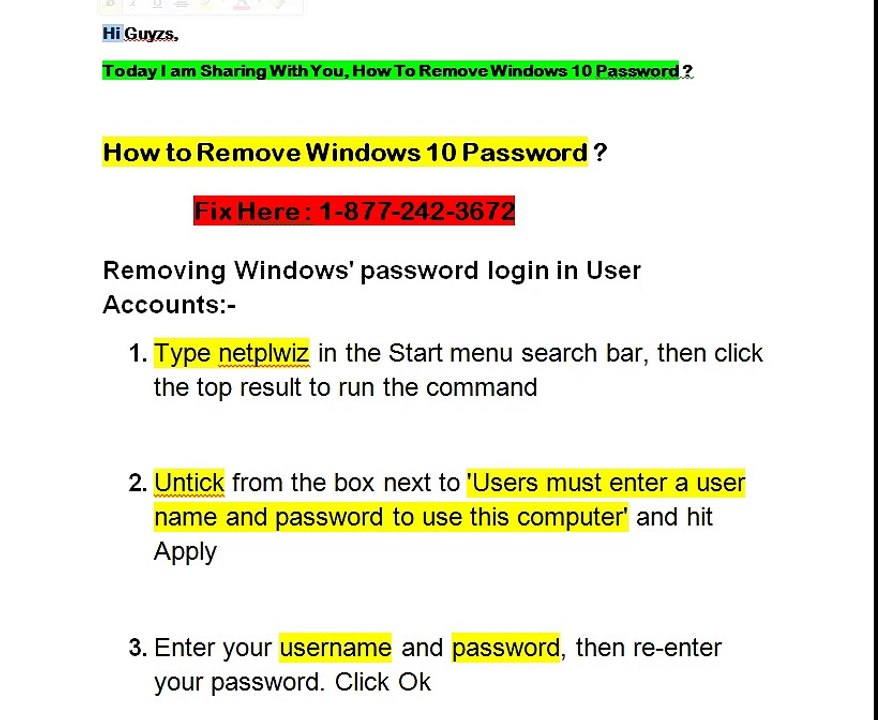 Hi Guyzs,

Today I am Sharing With You, How To Remove Windows 10 Password ?

How to Remove Windows 10 Password ?

Fix Here : 1-877-242-3672

Removing Windows' password login in User Accounts:-

1. Type netplwiz in the Start menu search bar, then click the top result to run the command

2. Untick from the box next to 'Users must enter a user name and password to use this computer' and hit Apply

3. Enter your username and password, then re-enter your password. Click Ok